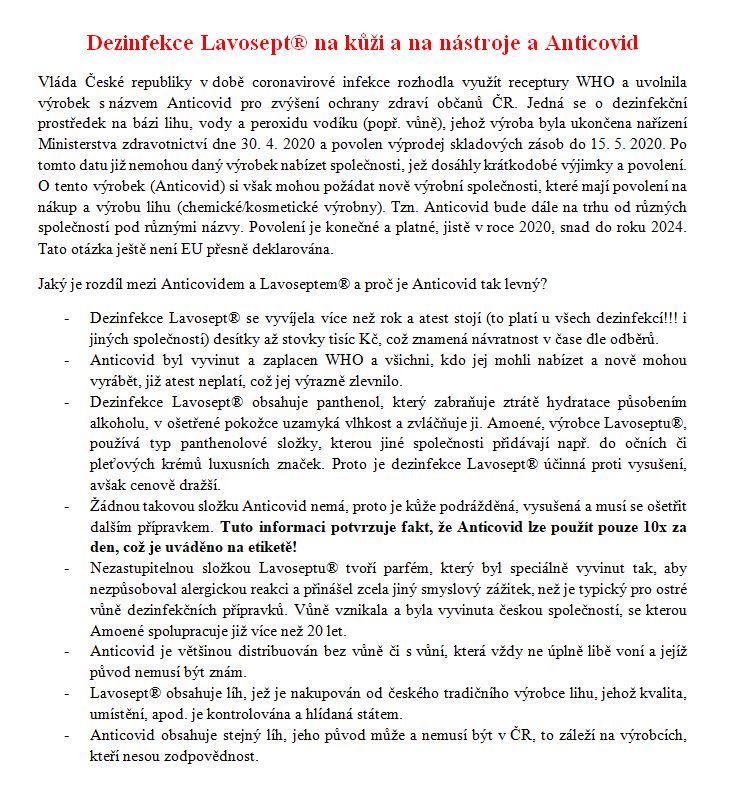 Dezinfekce Lavosept® na kůži a na nástroje a Anticovid

Vláda České republiky v době coronavirové infekce rozhodla využít receptury WHO a uvolnila výrobek s názvem Anticovid pro zvýšení ochrany zdraví občanů ČR. Jedná se o dezinfekční prostředek na bázi lihu, vody a peroxidu vodíku (popř. vůně), jehož výroba byla ukončena nařízení Ministerstva zdravotnictví dne 30. 4. 2020 a povolen výprodej skladových zásob do 15. 5. 2020. Po tomto datu již nemohou daný výrobek nabízet společnosti, jež dosáhly krátkodobé výjimky a povolení. O tento výrobek (Anticovid) si však mohou požádat nově výrobní společnosti, které mají povolení na nákup a výrobu lihu (chemické/kosmetické výrobny). Tzn. Anticovid bude dále na trhu od různých společností pod různými názvy. Povolení je konečné a platné, jistě v roce 2020, snad do roku 2024. Tato otázka ještě není EU přesně deklarována.

Jaký je rozdíl mezi Anticovidem a Lavoseptem® a proč je Anticovid tak levný?

- Dezinfekce Lavosept® se vyvíjela více než rok a atest stojí (to platí u všech dezinfekcí!!! i jiných společností) desítky až stovky tisíc Kč, což znamená návratnost v čase dle odběrů.
- Anticovid byl vyvinut a zaplacen WHO a všichni, kdo jej mohli nabízet a nově mohou vyrábět, již atest neplatí, což jej výrazně zlevnilo.
- Dezinfekce Lavosept® obsahuje panthenol, který zabraňuje ztrátě hydratace působením alkoholu, v ošetřené pokožce uzamyká vlhkost a zvláčňuje ji. Amoené, výrobce Lavoseptu®, používá typ panthenolové složky, kterou jiné společnosti přidávají např. do očních či pleťových krémů luxusních značek. Proto je dezinfekce Lavosept® účinná proti vysušení, avšak cenově dražší.
- Žádnou takovou složku Anticovid nemá, proto je kůže podrážděná, vysušená a musí se ošetřit dalším přípravkem. **Tuto informaci potvrzuje fakt, že Anticovid lze použít pouze 10x za den, což je uváděno na etiketě!**
- Nezastupitelnou složkou Lavoseptu® tvoří parfém, který byl speciálně vyvinut tak, aby nezpůsoboval alergickou reakci a přinášel zcela jiný smyslový zážitek, než je typický pro ostré vůně dezinfekčních přípravků. Vůně vznikala a byla vyvinuta českou společností, se kterou Amoené spolupracuje již více než 20 let.
- Anticovid je většinou distribuován bez vůně či s vůní, která vždy ne úplně libě voní a jejíž původ nemusí být znám.
- Lavosept® obsahuje líh, jež je nakupován od českého tradičního výrobce lihu, jehož kvalita, umístění, apod. je kontrolována a hlídaná státem.
- Anticovid obsahuje stejný líh, jeho původ může a nemusí být v ČR, to záleží na výrobcích, kteří nesou zodpovědnost.